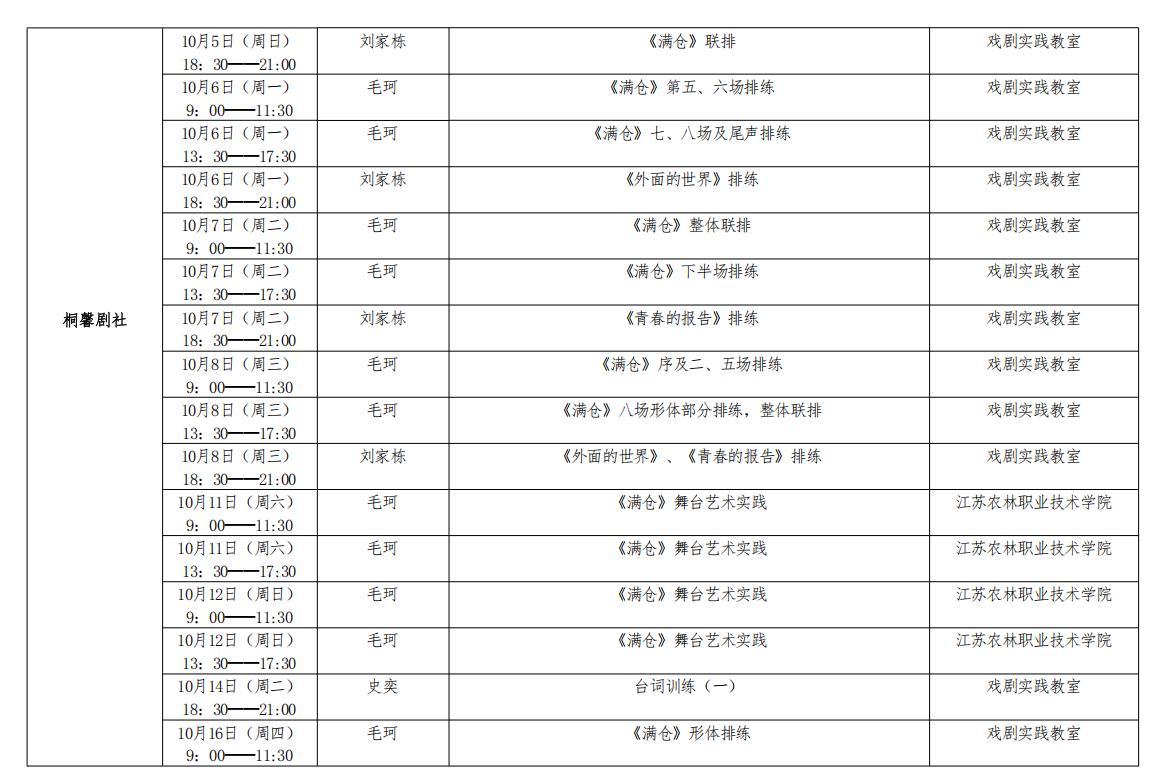 | 桐馨剧社 | 10月5日（周日）18：30——21:00 | 刘家栋 | 《满仓》联排 | 戏剧实践教室 |
|---|---|---|---|---|
| | 10月6日（周一）9：00——11:30 | 毛珂 | 《满仓》第五、六场排练 | 戏剧实践教室 |
| | 10月6日（周一）13：30——17:30 | 毛珂 | 《满仓》七、八场及尾声排练 | 戏剧实践教室 |
| | 10月6日（周一）18：30——21:00 | 刘家栋 | 《外面的世界》排练 | 戏剧实践教室 |
| | 10月7日（周二）9：00——11:30 | 毛珂 | 《满仓》整体联排 | 戏剧实践教室 |
| | 10月7日（周二）13：30——17:30 | 毛珂 | 《满仓》下半场排练 | 戏剧实践教室 |
| | 10月7日（周二）18：30——21:00 | 刘家栋 | 《青春的报告》排练 | 戏剧实践教室 |
| | 10月8日（周三）9：00——11:30 | 毛珂 | 《满仓》序及二、五场排练 | 戏剧实践教室 |
| | 10月8日（周三）13：30——17:30 | 毛珂 | 《满仓》八场形体部分排练，整体联排 | 戏剧实践教室 |
| | 10月8日（周三）18：30——21:00 | 刘家栋 | 《外面的世界》、《青春的报告》排练 | 戏剧实践教室 |
| | 10月11日（周六）9：00——11:30 | 毛珂 | 《满仓》舞台艺术实践 | 江苏农林职业技术学院 |
| | 10月11日（周六）13：30——17:30 | 毛珂 | 《满仓》舞台艺术实践 | 江苏农林职业技术学院 |
| | 10月12日（周日）9：00——11:30 | 毛珂 | 《满仓》舞台艺术实践 | 江苏农林职业技术学院 |
| | 10月12日（周日）13：30——17:30 | 毛珂 | 《满仓》舞台艺术实践 | 江苏农林职业技术学院 |
| | 10月14日（周二）18：30——21:00 | 史奕 | 台词训练（一） | 戏剧实践教室 |
| | 10月16日（周四）9：00——11:30 | 毛珂 | 《满仓》形体排练 | 戏剧实践教室 |